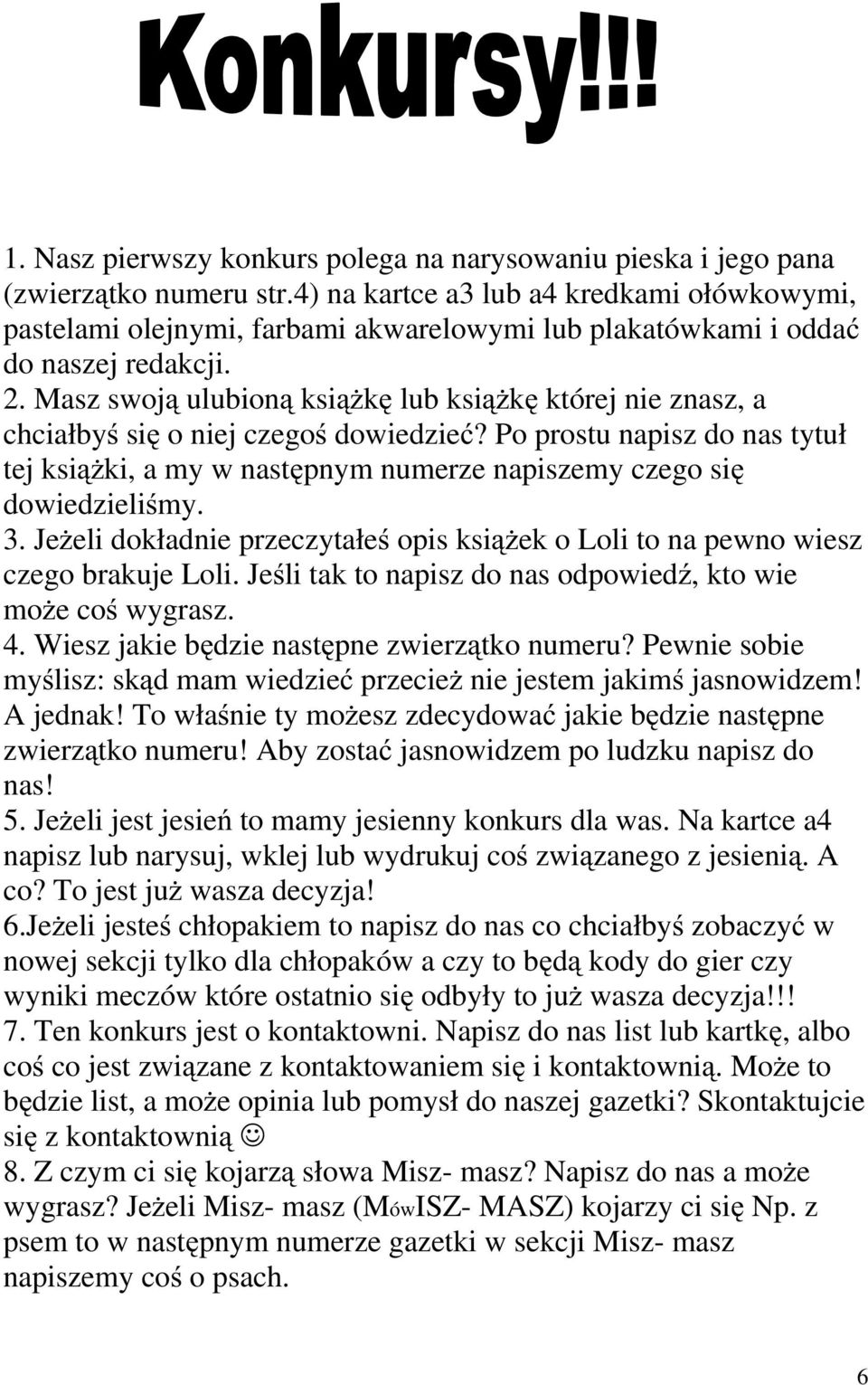 Konkursy!!!

1. Nasz pierwszy konkurs polega na narysowaniu pieska i jego pana (zwierzątko numeru str.4) na kartce a3 lub a4 kredkami ołówkowymi, pastelami olejnymi, farbami akwarelowymi lub plakatówkami i oddać do naszej redakcji.
2. Masz swoją ulubioną książkę lub książkę której nie znasz, a chciałbyś się o niej czegoś dowiedzieć? Po prostu napisz do nas tytuł tej książki, a my w następnym numerze napiszemy czego się dowiedzieliśmy.
3. Jeżeli dokładnie przeczytałeś opis książek o Loli to na pewno wiesz czego brakuje Loli. Jeśli tak to napisz do nas odpowiedź, kto wie może coś wygrasz.
4. Wiesz jakie będzie następne zwierzątko numeru? Pewnie sobie myślisz: skąd mam wiedzieć przecież nie jestem jakimś jasnowidzem! A jednak! To właśnie ty możesz zdecydować jakie będzie następne zwierzątko numeru! Aby zostać jasnowidzem po ludzku napisz do nas!
5. Jeżeli jest jesień to mamy jesienny konkurs dla was. Na kartce a4 napisz lub narysuj, wklej lub wydrukuj coś związanego z jesienią. A co? To jest już wasza decyzja!
6.Jeżeli jesteś chłopakiem to napisz do nas co chciałbyś zobaczyć w nowej sekcji tylko dla chłopaków a czy to będą kody do gier czy wyniki meczów które ostatnio się odbyły to już wasza decyzja!!!
7. Ten konkurs jest o kontaktowni. Napisz do nas list lub kartkę, albo coś co jest związane z kontaktowaniem się i kontaktownią. Może to będzie list, a może opinia lub pomysł do naszej gazetki? Skontaktujcie się z kontaktownią ☺
8. Z czym ci się kojarzą słowa Misz- masz? Napisz do nas a może wygrasz? Jeżeli Misz- masz (MówISZ- MASZ) kojarzy ci się Np. z psem to w następnym numerze gazetki w sekcji Misz- masz napiszemy coś o psach.

6